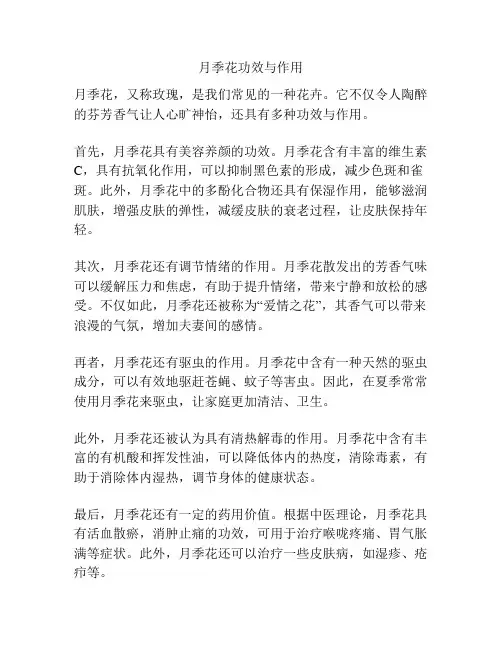 月季花功效与作用

月季花，又称玫瑰，是我们常见的一种花卉。它不仅令人陶醉的芬芳香气让人心旷神怡，还具有多种功效与作用。

首先，月季花具有美容养颜的功效。月季花含有丰富的维生素C，具有抗氧化作用，可以抑制黑色素的形成，减少色斑和雀斑。此外，月季花中的多酚化合物还具有保湿作用，能够滋润肌肤，增强皮肤的弹性，减缓皮肤的衰老过程，让皮肤保持年轻。

其次，月季花还有调节情绪的作用。月季花散发出的芳香气味可以缓解压力和焦虑，有助于提升情绪，带来宁静和放松的感受。不仅如此，月季花还被称为“爱情之花”，其香气可以带来浪漫的气氛，增加夫妻间的感情。

再者，月季花还有驱虫的作用。月季花中含有一种天然的驱虫成分，可以有效地驱赶苍蝇、蚊子等害虫。因此，在夏季常常使用月季花来驱虫，让家庭更加清洁、卫生。

此外，月季花还被认为具有清热解毒的作用。月季花中含有丰富的有机酸和挥发性油，可以降低体内的热度，清除毒素，有助于消除体内湿热，调节身体的健康状态。

最后，月季花还有一定的药用价值。根据中医理论，月季花具有活血散瘀，消肿止痛的功效，可用于治疗喉咙疼痛、胃气胀满等症状。此外，月季花还可以治疗一些皮肤病，如湿疹、疮疖等。